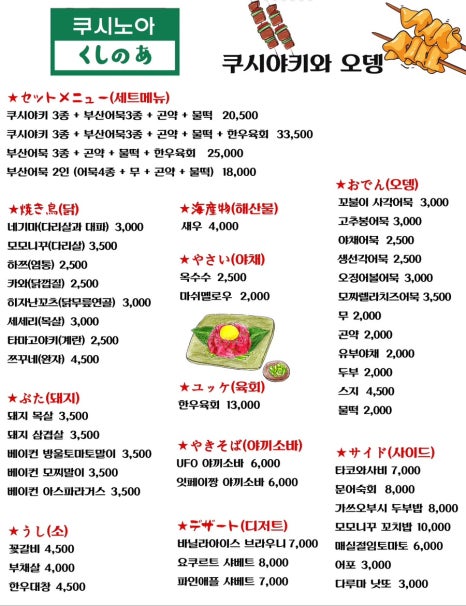 쿠시노아
くしのあ

쿠시야키와 오뎅

★セットメニュー(세트메뉴)
쿠시야키 3종 + 부산어묵3종 + 곤약 + 물떡 20,500
쿠시야키 3종 + 부산어묵3종 + 곤약 + 물떡 + 한우육회 33,500
부산어묵 3종 + 곤약 + 물떡 + 한우육회 25,000
부산어묵 2인 (어묵4종 + 무 + 곤약 + 물떡) 18,000

★焼き鳥(닭)
네기마(다리살과 대파) 3,000
모모니꾸(다리살) 3,500
하쯔(염통) 2,500
카와(닭껍질) 2,500
히자난꼬츠(닭무릎연골) 3,000
세세리(목살) 3,000
타마고야키(계란) 2,500
쯔꾸네(완자) 4,500

★ぶた(돼지)
돼지 목살 3,500
돼지 삼겹살 3,500
베이컨 방울토마토말이 3,500
베이컨 모찌말이 3,500
베이컨 아스파라거스 3,500

★うし(소)
꽃갈비 4,500
부채살 4,000
한우대창 4,500

★海産物(해산물)
새우 4,000

★やさい(야채)
옥수수 2,500
마쉬멜로우 2,000

★ユッケ(육회)
한우육회 13,000

★やきそば(야끼소바)
UFO 야끼소바 6,000
잇페이짱 야끼소바 6,000

★デザート(디저트)
바닐라아이스 브라우니 7,000
요쿠르트 샤베트 8,000
파인애플 샤베트 7,000

★おでん(오뎅)
꼬불이 사각어묵 3,000
고추봉어묵 3,000
야채어묵 2,500
생선각어묵 2,500
오징어볼어묵 3,000
모짜렐라치즈어묵 3,500
무 2,000
곤약 2,000
유부야채 2,000
두부 2,000
스지 4,500
물떡 2,000

★サイド(사이드)
타코와사비 7,000
문어숙회 8,000
가쓰오부시 두부밥 8,000
모모니꾸 꼬치밥 10,000
매실절임토마토 6,000
어포 3,000
다루마 낫또 3,000